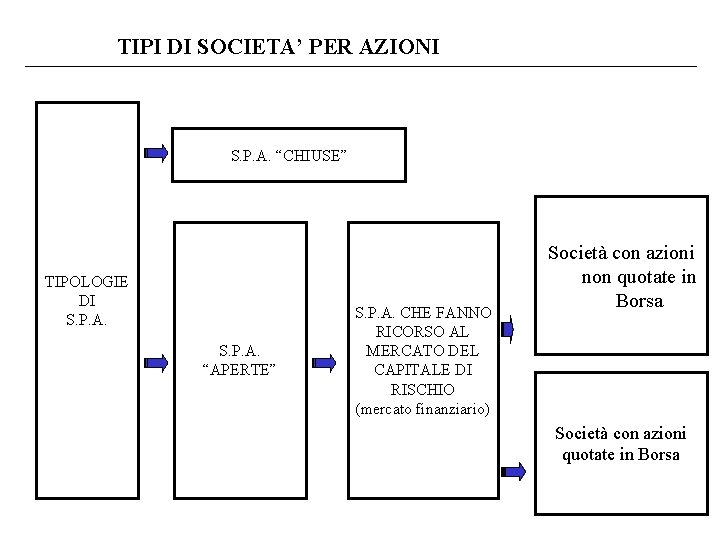 TIPI DI SOCIETA’ PER AZIONI

TIPOLOGIE DI S.P.A.

S.P.A. “CHIUSE”

S.P.A. “APERTE”

S.P.A. CHE FANNO RICORSO AL MERCATO DEL CAPITALE DI RISCHIO (mercato finanziario)

Società con azioni non quotate in Borsa

Società con azioni quotate in Borsa